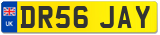 UK
DR56 JAY